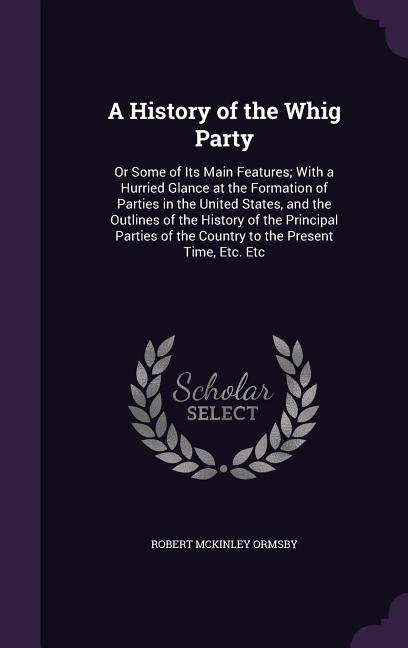 A History of the Whig Party

Or Some of Its Main Features; With a Hurried Glance at the Formation of Parties in the United States, and the Outlines of the History of the Principal Parties of the Country to the Present Time, Etc. Etc

Scholar
SELECT

ROBERT MCKINLEY ORMSBY